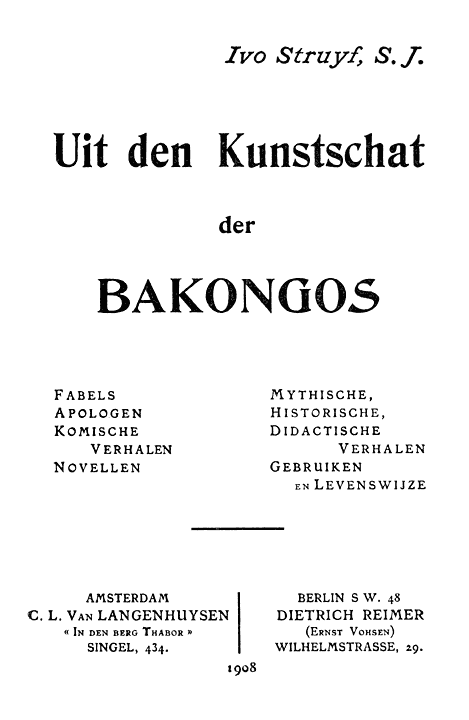 Ivo Struyf, S. J.

Uit den Kunstschat

der

BAKONGOS

FABELS
APOLOGEN
KOMISCHE VERHALEN
NOVELLEN

MYTHISCHE,
HISTORISCHE,
DIDACTISCHE VERHALEN
GEBRUIKEN EN LEVENSWIJZE

AMSTERDAM
C. L. VAN LANGENHUYSEN
« IN DEN BERG THABOR »
SINGEL, 434.

BERLIN S W. 48
DIETRICH REIMER
(ERNST VOHSEN)
WILHELMSTRASSE, 29.

1908